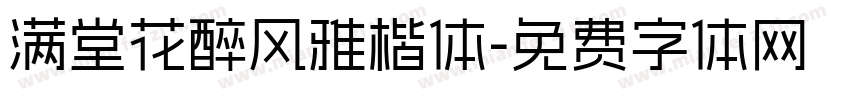 满堂花醉风雅楷体-免费字体网